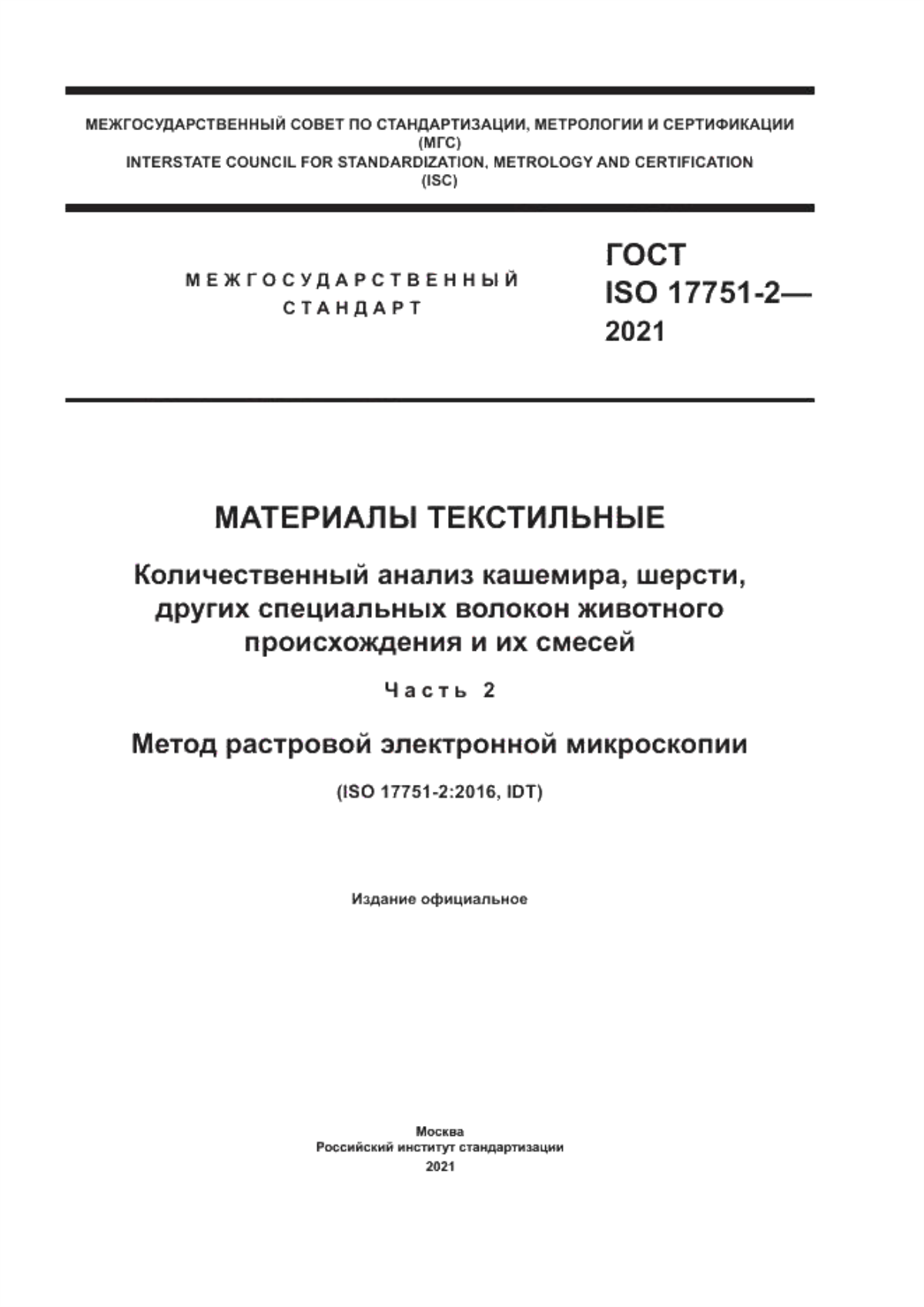 МЕЖГОСУДАРСТВЕННЫЙ СОВЕТ ПО СТАНДАРТИЗАЦИИ, МЕТРОЛОГИИ И СЕРТИФИКАЦИИ (МГС)
INTERSTATE COUNCIL FOR STANDARDIZATION, METROLOGY AND CERTIFICATION (ISC)

МЕЖГОСУДАРСТВЕННЫЙ СТАНДАРТ

ГОСТ ISO 17751-2— 2021

МАТЕРИАЛЫ ТЕКСТИЛЬНЫЕ

Количественный анализ кашемира, шерсти, других специальных волокон животного происхождения и их смесей

Часть 2

Метод растровой электронной микроскопии

(ISO 17751-2:2016, IDT)

Издание официальное

Москва
Российский институт стандартизации
2021